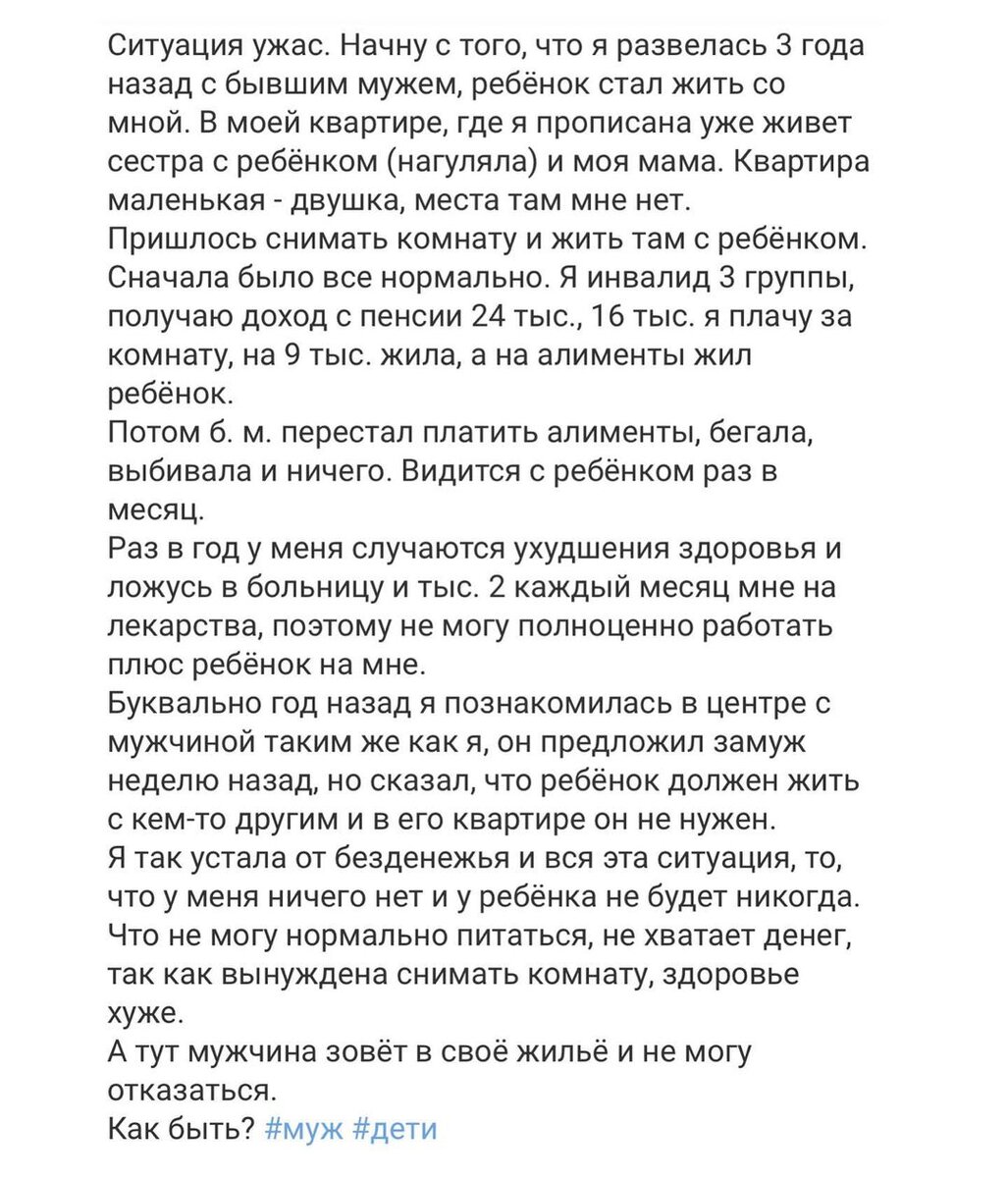 Ситуация ужас. Начну с того, что я развелась 3 года назад с бывшим мужем, ребёнок стал жить со мной. В моей квартире, где я прописана уже живет сестра с ребёнком (нагуляла) и моя мама. Квартира маленькая - двушка, места там мне нет.
Пришлось снимать комнату и жить там с ребёнком. Сначала было все нормально. Я инвалид 3 группы, получаю доход с пенсии 24 тыс., 16 тыс. я плачу за комнату, на 9 тыс. жила, а на алименты жил ребёнок.
Потом б. м. перестал платить алименты, бегала, выбивала и ничего. Видится с ребёнком раз в месяц.
Раз в год у меня случаются ухудшения здоровья и ложусь в больницу и тыс. 2 каждый месяц мне на лекарства, поэтому не могу полноценно работать плюс ребёнок на мне.
Буквально год назад я познакомилась в центре с мужчиной таким же как я, он предложил замуж неделю назад, но сказал, что ребёнок должен жить с кем-то другим и в его квартире он не нужен.
Я так устала от безденежья и вся эта ситуация, то, что у меня ничего нет и у ребёнка не будет никогда. Что не могу нормально питаться, не хватает денег, так как вынуждена снимать комнату, здоровье хуже.
А тут мужчина зовёт в своё жильё и не могу отказаться.
Как быть? #муж #дети